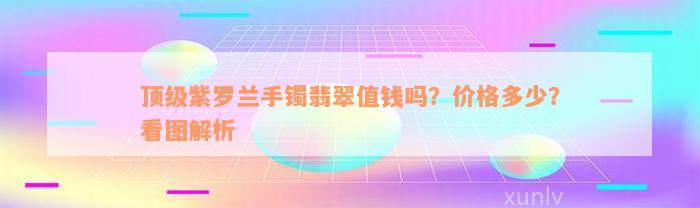 顶级紫罗兰手镯翡翠值钱吗？价格多少？看图解析

xunlv